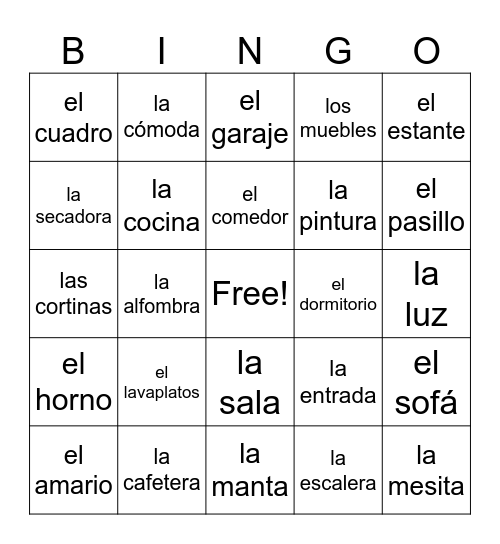 | B | I | N | G | O |
|---|---|---|---|---|
| el cuadro | la cómoda | el garaje | los muebles | el estante |
| la secadora | la cocina | el comedor | la pintura | el pasillo |
| las cortinas | la alfombra | Free! | el dormitorio | la luz |
| el horno | el lavaplatos | la sala | la entrada | el sofá |
| el amario | la cafetera | la manta | la escalera | la mesita |